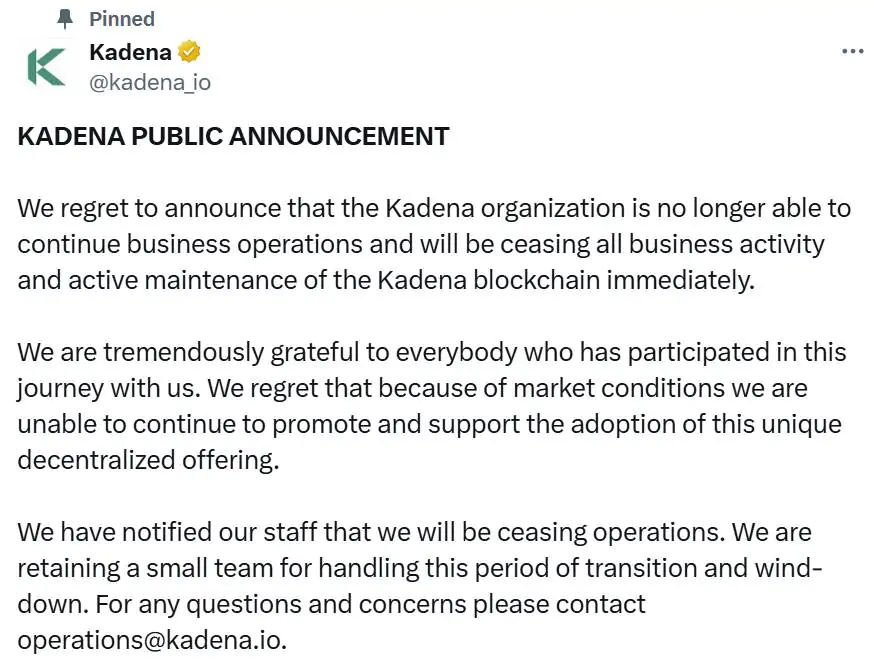 Pinned

Kadena
@kadena_io

KADENA PUBLIC ANNOUNCEMENT

We regret to announce that the Kadena organization is no longer able to continue business operations and will be ceasing all business activity and active maintenance of the Kadena blockchain immediately.

We are tremendously grateful to everybody who has participated in this journey with us. We regret that because of market conditions we are unable to continue to promote and support the adoption of this unique decentralized offering.

We have notified our staff that we will be ceasing operations. We are retaining a small team for handling this period of transition and wind-down. For any questions and concerns please contact operations@kadena.io.